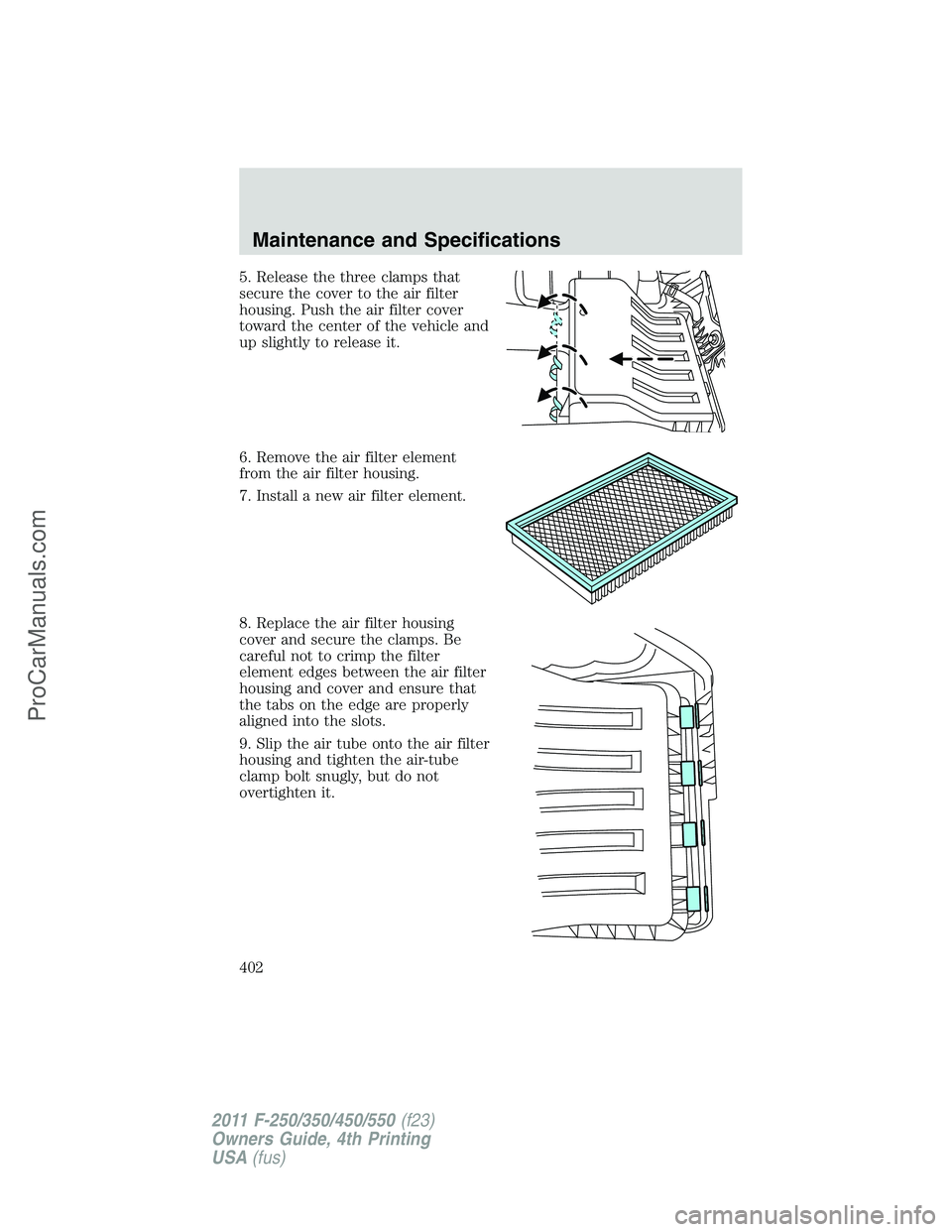 Maintenance and Specifications

5. Release the three clamps that secure the cover to the air filter housing. Push the air filter cover toward the center of the vehicle and up slightly to release it.

6. Remove the air filter element from the air filter housing.

7. Install a new air filter element.

8. Replace the air filter housing cover and secure the clamps. Be careful not to crimp the filter element edges between the air filter housing and cover and ensure that the tabs on the edge are properly aligned into the slots.

9. Slip the air tube onto the air filter housing and tighten the air-tube clamp bolt snugly, but do not overtighten it.

402

2011 F-250/350/450/550 (f23)
Owners Guide, 4th Printing
USA (fus)

ProCarManuals.com

carmanualsonline.info